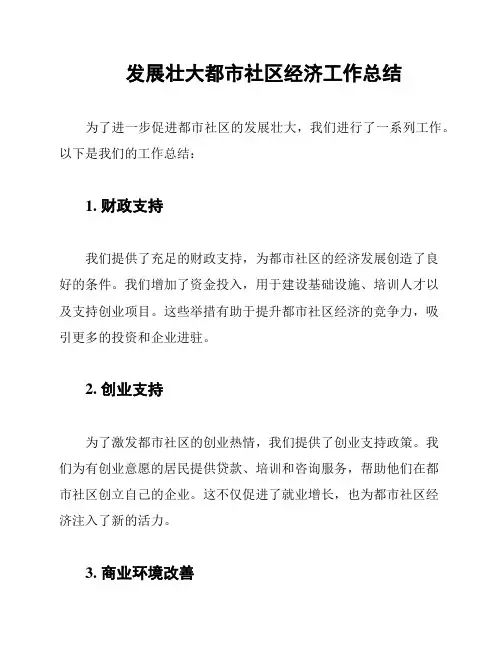 发展壮大都市社区经济工作总结

为了进一步促进都市社区的发展壮大，我们进行了一系列工作。以下是我们的工作总结：

1. 财政支持

我们提供了充足的财政支持，为都市社区的经济发展创造了良好的条件。我们增加了资金投入，用于建设基础设施、培训人才以及支持创业项目。这些举措有助于提升都市社区经济的竞争力，吸引更多的投资和企业进驻。

2. 创业支持

为了激发都市社区的创业热情，我们提供了创业支持政策。我们为有创业意愿的居民提供贷款、培训和咨询服务，帮助他们在都市社区创立自己的企业。这不仅促进了就业增长，也为都市社区经济注入了新的活力。

3. 商业环境改善